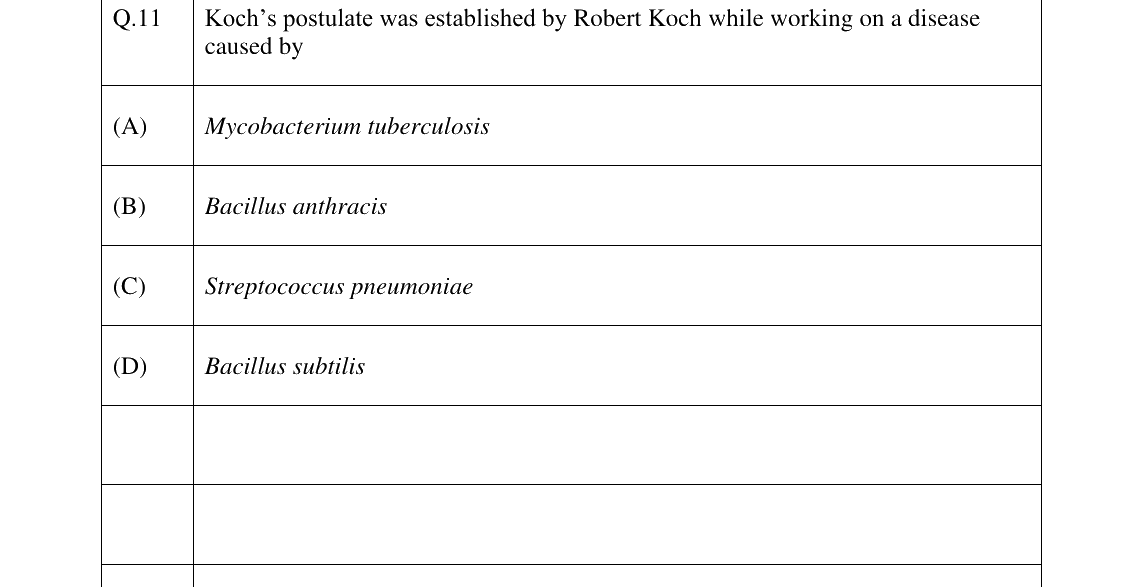 | Q.11 | Koch's postulate was established by Robert Koch while working on a disease caused by |
|---|---|
| (A) | Mycobacterium tuberculosis |
| (B) | Bacillus anthracis |
| (C) | Streptococcus pneumoniae |
| (D) | Bacillus subtilis |
| | |
| | |